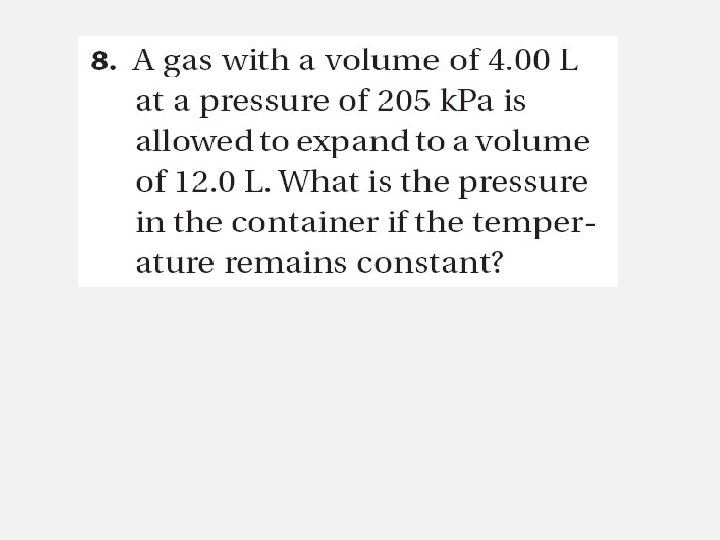 8. A gas with a volume of 4.00 L at a pressure of 205 kPa is allowed to expand to a volume of 12.0 L. What is the pressure in the container if the temperature remains constant?